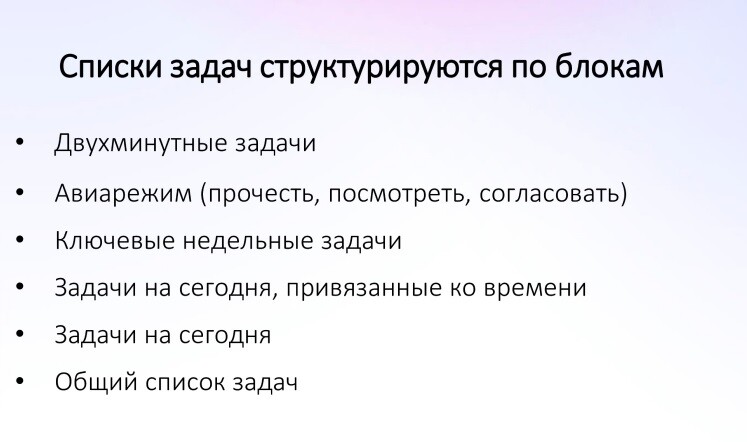 Списки задач структурируются по блокам

• Двухминутные задачи
• Авиарежим (прочесть, посмотреть, согласовать)
• Ключевые недельные задачи
• Задачи на сегодня, привязанные ко времени
• Задачи на сегодня
• Общий список задач